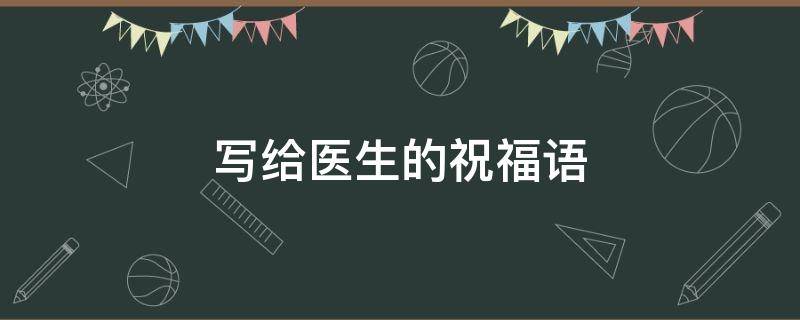 写给医生的祝福语